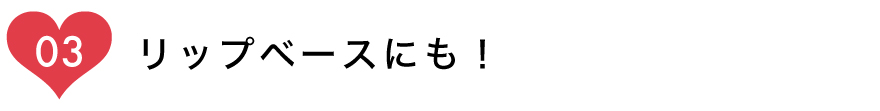 03

リップベースにも！